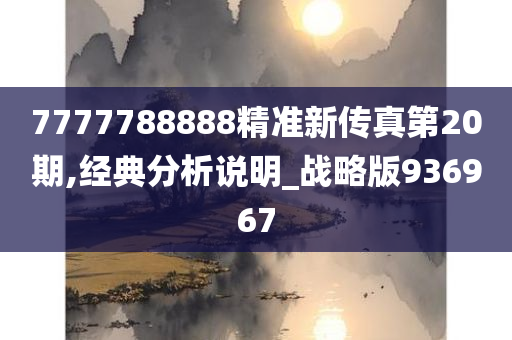 7777788888精准新传真第20期,经典分析说明_战略版936967